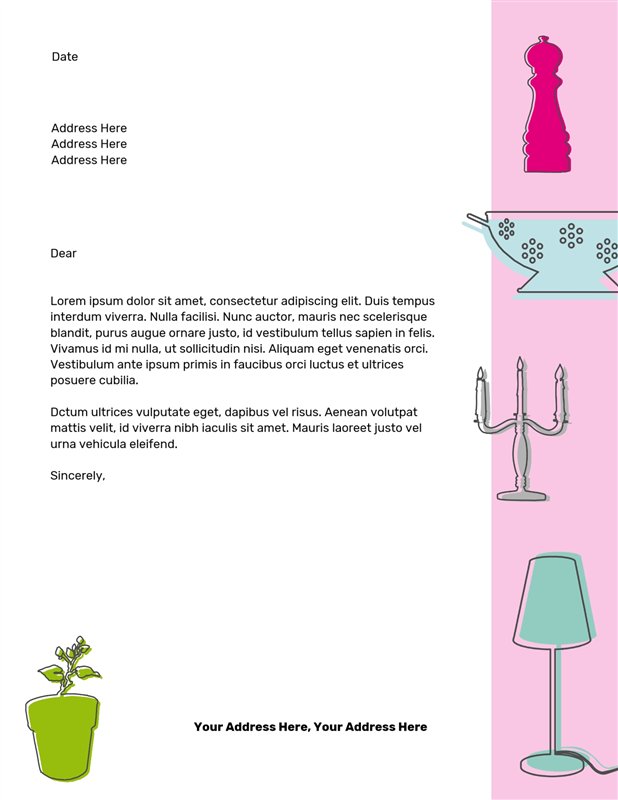 Date

Address Here
Address Here
Address Here

Dear

Lorem ipsum dolor sit amet, consectetur adipiscing elit. Duis tempus interdum viverra. Nulla facilisi. Nunc auctor, mauris nec scelerisque blandit, purus augue ornare justo, id vestibulum tellus sapien in felis. Vivamus id mi nulla, ut sollicitudin nisi. Aliquam eget venenatis orci. Vestibulum ante ipsum primis in faucibus orci luctus et ultrices posuere cubilia.

Dctum ultrices vulputate eget, dapibus vel risus. Aenean volutpat mattis velit, id viverra nibh iaculis sit amet. Mauris laoreet justo vel urna vehicula eleifend.

Sincerely,

Your Address Here, Your Address Here